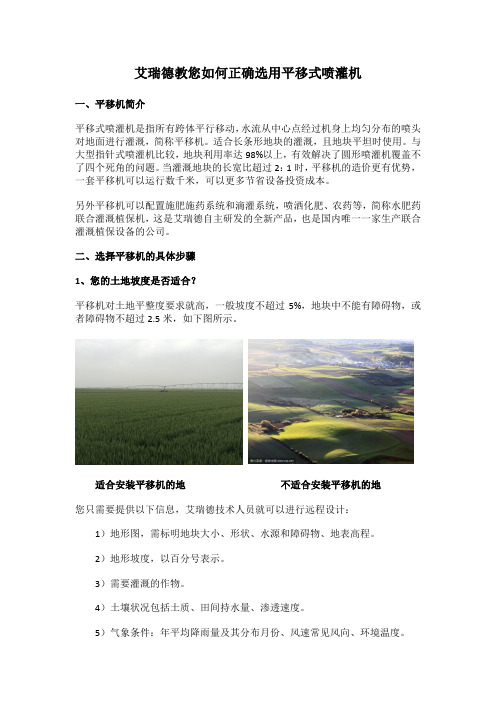 艾瑞德教您如何正确选用平移式喷灌机

一、平移机简介

平移式喷灌机是指所有跨体平行移动，水流从中心点经过机身上均匀分布的喷头对地面进行灌溉，简称平移机。适合长条形地块的灌溉，且地块平坦时使用。与大型指针式喷灌机比较，地块利用率达 98%以上，有效解决了圆形喷灌机覆盖不了四个死角的问题。当灌溉地块的长宽比超过 2：1 时，平移机的造价更有优势，一套平移机可以运行数千米，可以更多节省设备投资成本。

另外平移机可以配置施肥施药系统和滴灌系统，喷洒化肥、农药等，简称水肥药联合灌溉植保机，这是艾瑞德自主研发的全新产品，也是国内唯一一家生产联合灌溉植保设备的公司。

二、选择平移机的具体步骤

1、您的土地坡度是否适合？

平移机对土地平整度要求就高，一般坡度不超过 5%，地块中不能有障碍物，或者障碍物不超过 2.5 米，如下图所示。

适合安装平移机的地

不适合安装平移机的地

您只需要提供以下信息，艾瑞德技术人员就可以进行远程设计：

1）地形图，需标明地块大小、形状、水源和障碍物、地表高程。

2）地形坡度，以百分号表示。

3）需要灌溉的作物。

4）土壤状况包括土质、田间持水量、渗透速度。

5）气象条件：年平均降雨量及其分布月份、风速常见风向、环境温度。